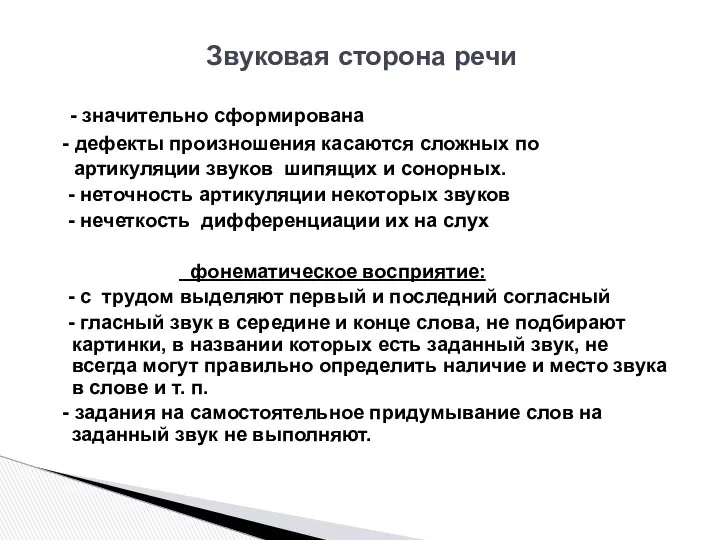 Звуковая сторона речи

- значительно сформирована
- дефекты произношения касаются сложных по артикуляции звуков шипящих и сонорных.
- неточность артикуляции некоторых звуков
- нечеткость дифференциации их на слух

фонематическое восприятие:
- с трудом выделяют первый и последний согласный
- гласный звук в середине и конце слова, не подбирают картинки, в названии которых есть заданный звук, не всегда могут правильно определить наличие и место звука в слове и т. п.
- задания на самостоятельное придумывание слов на заданный звук не выполняют.